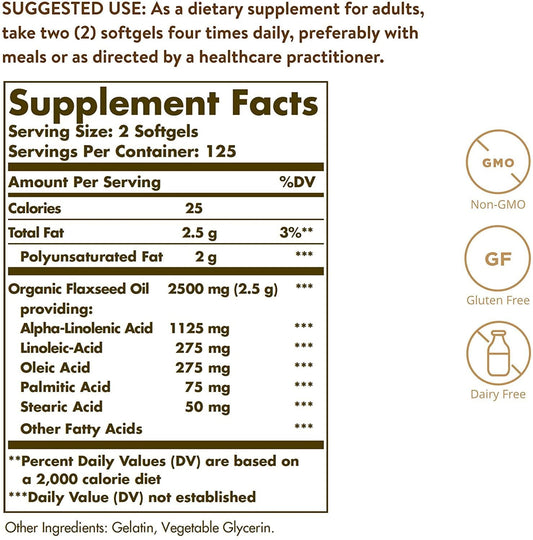 SUGGESTED USE: As a dietary supplement for adults, take two (2) softgels four times daily, preferably with meals or as directed by a healthcare practitioner.

Supplement Facts
Serving Size: 2 Softgels
Servings Per Container: 125

| Amount Per Serving | | %DV |
|---|---|---|
| Calories | 25 | |
| Total Fat | 2.5 g | 3%** |
| Polyunsaturated Fat | 2 g | *** |
| Organic Flaxseed Oil providing: | 2500 mg (2.5 g) | *** |
| Alpha-Linolenic Acid | 1125 mg | *** |
| Linoleic-Acid | 275 mg | *** |
| Oleic Acid | 275 mg | *** |
| Palmitic Acid | 75 mg | *** |
| Stearic Acid | 50 mg | *** |
| Other Fatty Acids | | *** |

**Percent Daily Values (DV) are based on a 2,000 calorie diet
***Daily Value (DV) not established

Other Ingredients: Gelatin, Vegetable Glycerin.

GMO
Non-GMO

GF
Gluten Free

Dairy Free